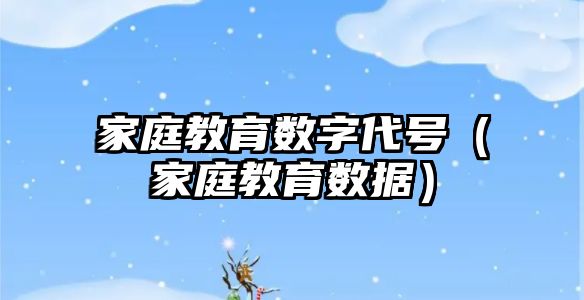 家庭教育数字代号（家庭教育数据）